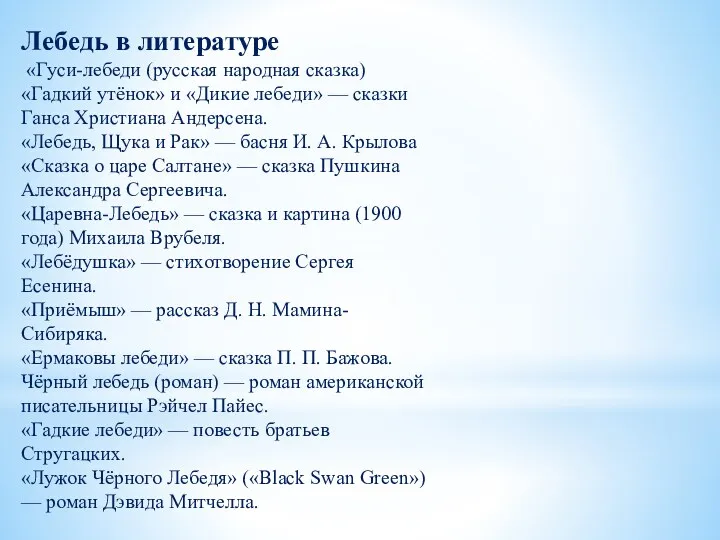 Лебедь в литературе

«Гуси-лебеди (русская народная сказка)
«Гадкий утёнок» и «Дикие лебеди» — сказки Ганса Христиана Андерсена.
«Лебедь, Щука и Рак» — басня И. А. Крылова
«Сказка о царе Салтане» — сказка Пушкина Александра Сергеевича.
«Царевна-Лебедь» — сказка и картина (1900 года) Михаила Врубеля.
«Лебёдушка» — стихотворение Сергея Есенина.
«Приёмыш» — рассказ Д. Н. Мамина-Сибиряка.
«Ермаковы лебеди» — сказка П. П. Бажова.
Чёрный лебедь (роман) — роман американской писательницы Рэйчел Пайес.
«Гадкие лебеди» — повесть братьев Стругацких.
«Лужок Чёрного Лебедя» («Black Swan Green») — роман Дэвида Митчелла.